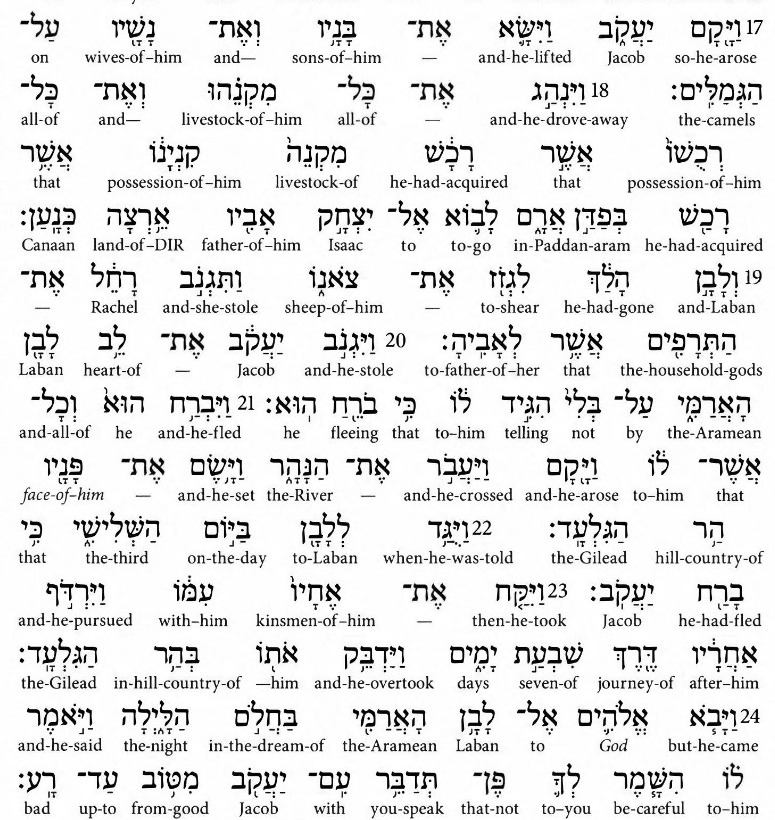 17 וַיָּקָם יַעֲקֹב וַיִּשָּׂא אֶת־ בָּנָיו וְאֶת־ נָשָׁיו עַל־
so-he-arose Jacob and-he-lifted — sons-of-him and— wives-of-him on

הַגְּמַלִּים׃ 18 וַיִּנְהַג אֶת־ כָּל־ מִקְנֵהוּ וְאֶת־ כָּל־
the-camels and-he-drove-away — all-of livestock-of-him and— all-of

רְכֻשׁוֹ אֲשֶׁר רָכָשׁ מִקְנֵה קִנְיָנוֹ אֲשֶׁר
possession-of-him that he-had-acquired livestock-of possession-of-him that

רָכַשׁ בְּפַדַּן אֲרָם לָבוֹא אֶל־ יִצְחָק אָבִיו אַרְצָה כְּנָעַן׃
he-had-acquired in-Paddan-aram to-go to Isaac father-of-him land-of-DIR Canaan

19 וְלָבָן הָלַךְ לִגְזֹז אֶת־ צֹאנוֹ וַתִּגְנֹב רָחֵל אֶת־
and-Laban he-had-gone to-shear — sheep-of-him and-she-stole Rachel —

הַתְּרָפִים אֲשֶׁר לְאָבִיהָ׃ 20 וַיִּגְנֹב יַעֲקֹב אֶת־ לֵב לָבָן
the-household-gods that to-father-of-her and-he-stole Jacob — heart-of Laban

הָאֲרַמִּי עַל־ בְּלִי הִגִּיד לוֹ כִּי בֹרֵחַ הוּא׃ 21 וַיִּבְרַח הוּא וְכָל־
the-Aramean by not telling to-him that fleeing he and-he-fled he and-all-of

אֲשֶׁר־ לוֹ וַיָּקָם וַיַּעֲבֹר אֶת־ הַנָּהָר וַיָּשֶׂם אֶת־ פָּנָיו
that to-him and-he-arose and-he-crossed — the-River and-he-set — face-of-him

הַר הַגִּלְעָד׃ 22 וַיֻּגַּד לְלָבָן בַּיּוֹם הַשְּׁלִישִׁי כִּי
hill-country-of the-Gilead when-he-was-told to-Laban on-the-day the-third that

בָרַח יַעֲקֹב׃ 23 וַיִּקַּח אֶת־ אֶחָיו עִמּוֹ וַיִּרְדֹּף
he-had-fled Jacob then-he-took — kinsmen-of-him with-him and-he-pursued

אַחֲרָיו דֶּרֶךְ שִׁבְעַת יָמִים וַיַּדְבֵּק אֹתוֹ בְּהַר הַגִּלְעָד׃
after-him journey-of seven-of days and-he-overtook —him in-hill-country-of the-Gilead

24 וַיָּבֹא אֱלֹהִים אֶל־ לָבָן הָאֲרַמִּי בַּחֲלֹם הַלָּיְלָה וַיֹּאמֶר
but-he-came God to Laban the-Aramean in-the-dream-of the-night and-he-said

לוֹ הִשָּׁמֶר לְךָ פֶּן־ תְּדַבֵּר עִם־ יַעֲקֹב מִטּוֹב עַד־ רָע׃
to-him be-careful to-you that-not you-speak with Jacob from-good up-to bad